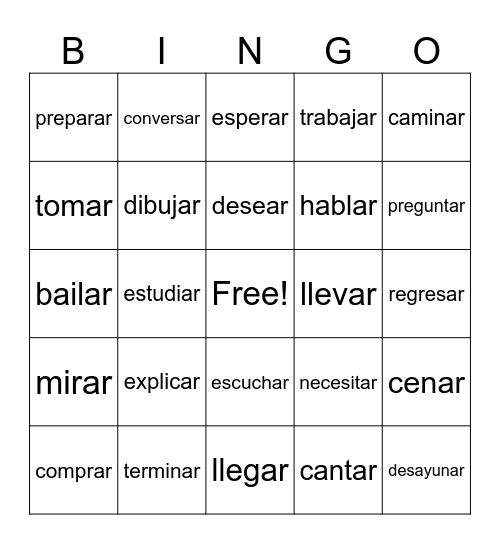 | B | I | N | G | O |
|---|---|---|---|---|
| preparar | conversar | esperar | trabajar | caminar |
| tomar | dibujar | desear | hablar | preguntar |
| bailar | estudiar | Free! | llevar | regresar |
| mirar | explicar | escuchar | necesitar | cenar |
| comprar | terminar | llegar | cantar | desayunar |